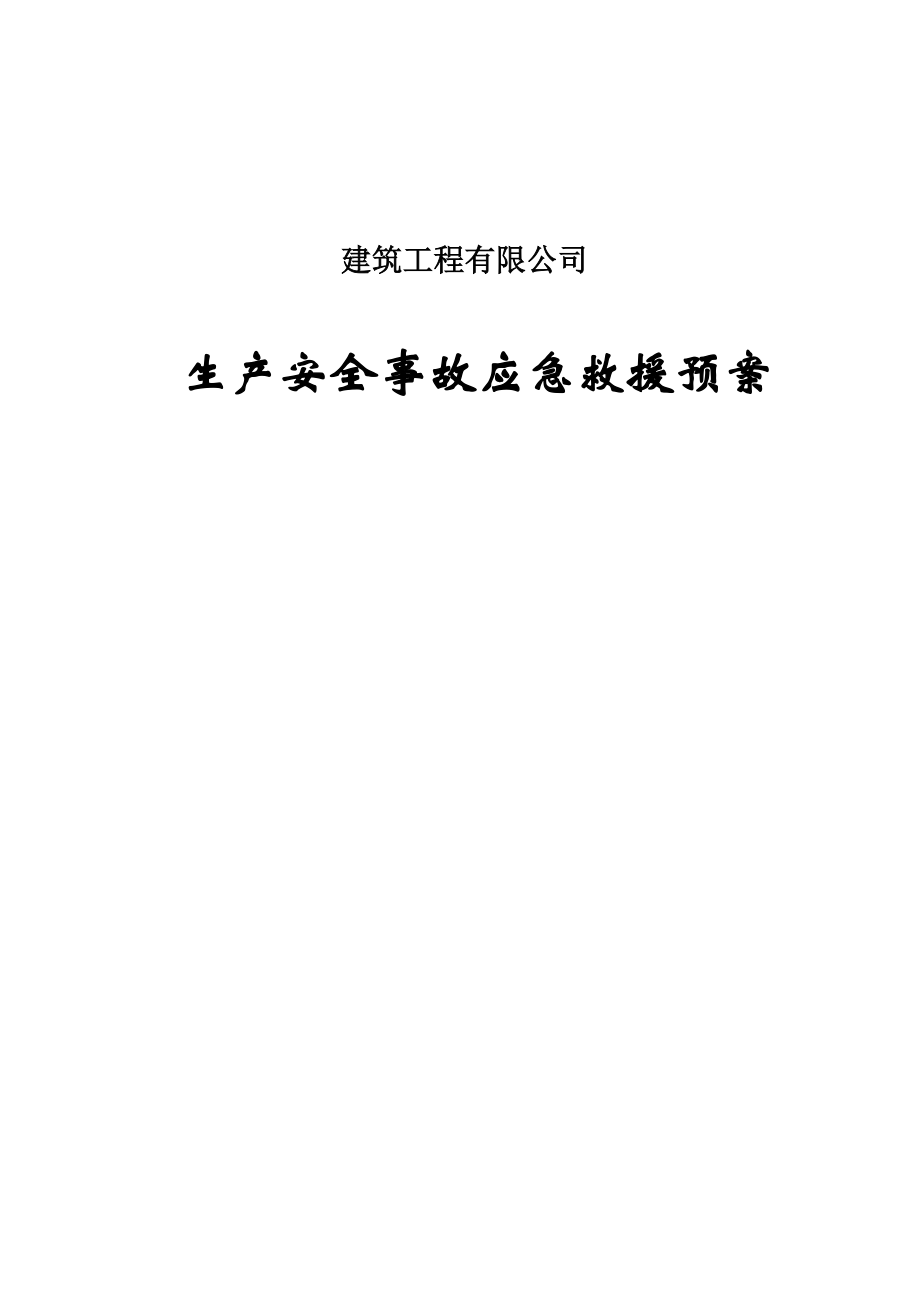 建筑工程有限公司

生产安全事故应急救援预案